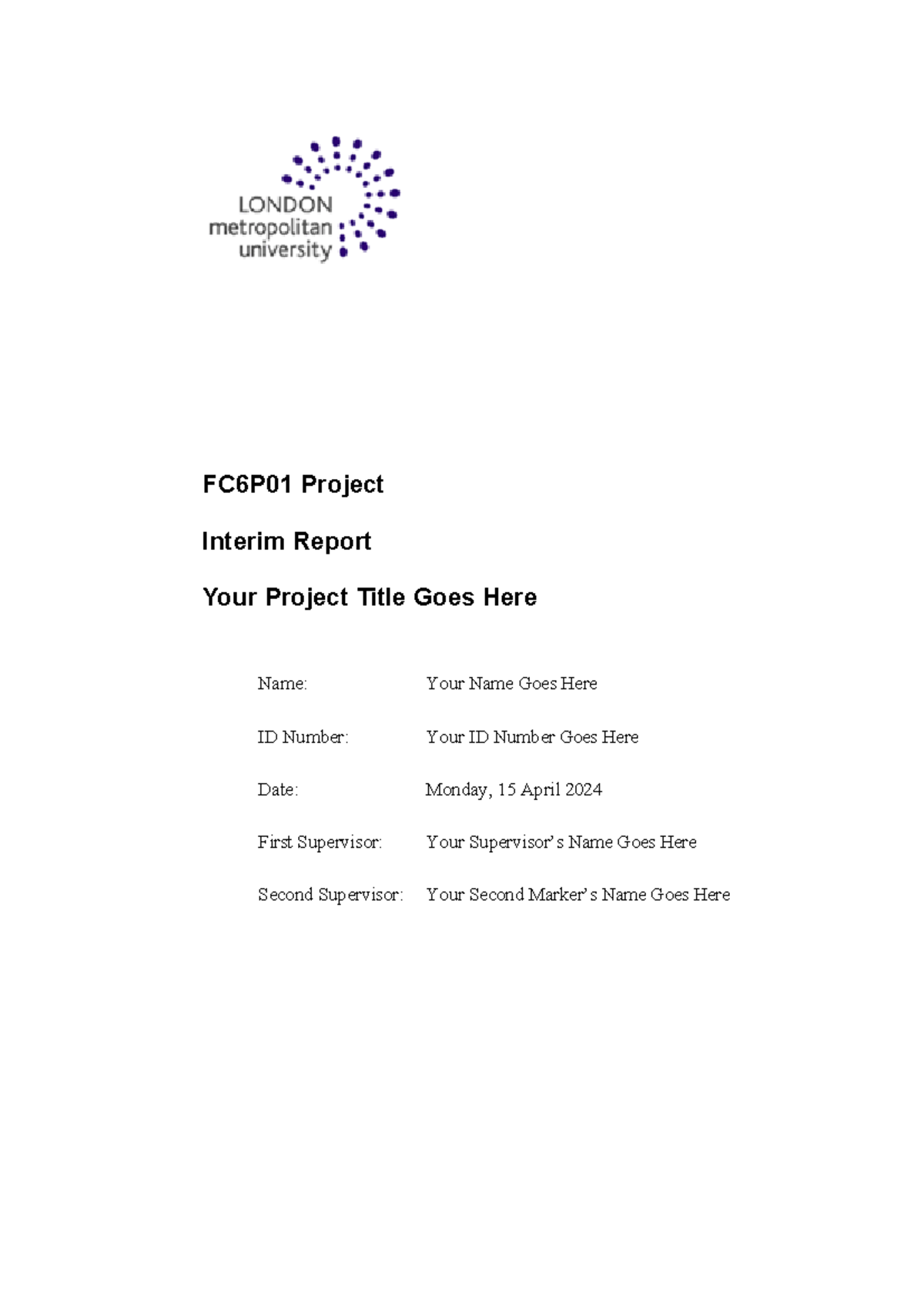 LONDON
metropolitan
university

FC6P01 Project

Interim Report

Your Project Title Goes Here

Name: Your Name Goes Here

ID Number: Your ID Number Goes Here

Date: Monday, 15 April 2024

First Supervisor: Your Supervisor's Name Goes Here

Second Supervisor: Your Second Marker's Name Goes Here